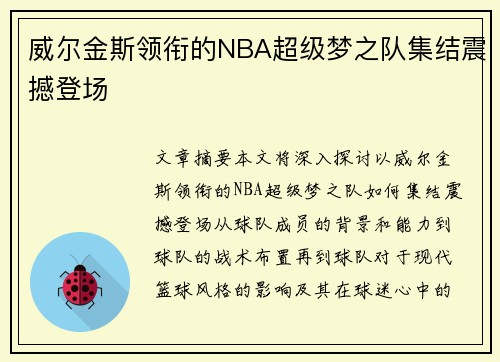 威尔金斯领衔的NBA超级梦之队集结震撼登场

文章摘要本文将深入探讨以威尔金斯领衔的NBA超级梦之队如何集结震撼登场从球队成员的背景和能力到球队的战术布置再到球队对于现代篮球风格的影响及其在球迷心中的